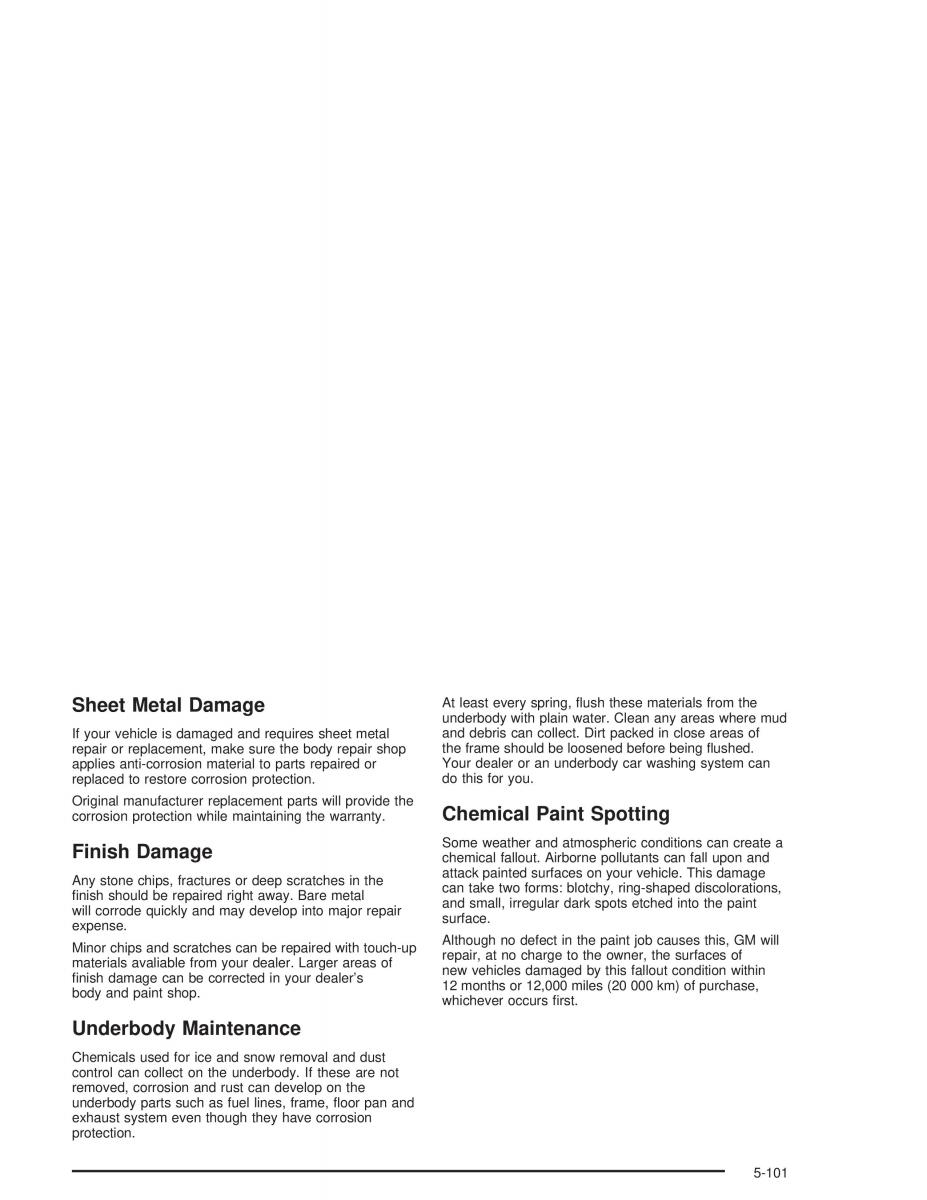 Sheet Metal Damage

If your vehicle is damaged and requires sheet metal repair or replacement, make sure the body repair shop applies anti-corrosion material to parts repaired or replaced to restore corrosion protection.

Original manufacturer replacement parts will provide the corrosion protection while maintaining the warranty.

Finish Damage

Any stone chips, fractures or deep scratches in the finish should be repaired right away. Bare metal will corrode quickly and may develop into major repair expense.

Minor chips and scratches can be repaired with touch-up materials avaliable from your dealer. Larger areas of finish damage can be corrected in your dealer's body and paint shop.

Underbody Maintenance

Chemicals used for ice and snow removal and dust control can collect on the underbody. If these are not removed, corrosion and rust can develop on the underbody parts such as fuel lines, frame, floor pan and exhaust system even though they have corrosion protection.

At least every spring, flush these materials from the underbody with plain water. Clean any areas where mud and debris can collect. Dirt packed in close areas of the frame should be loosened before being flushed. Your dealer or an underbody car washing system can do this for you.

Chemical Paint Spotting

Some weather and atmospheric conditions can create a chemical fallout. Airborne pollutants can fall upon and attack painted surfaces on your vehicle. This damage can take two forms: blotchy, ring-shaped discolorations, and small, irregular dark spots etched into the paint surface.

Although no defect in the paint job causes this, GM will repair, at no charge to the owner, the surfaces of new vehicles damaged by this fallout condition within 12 months or 12,000 miles (20 000 km) of purchase, whichever occurs first.

5-101